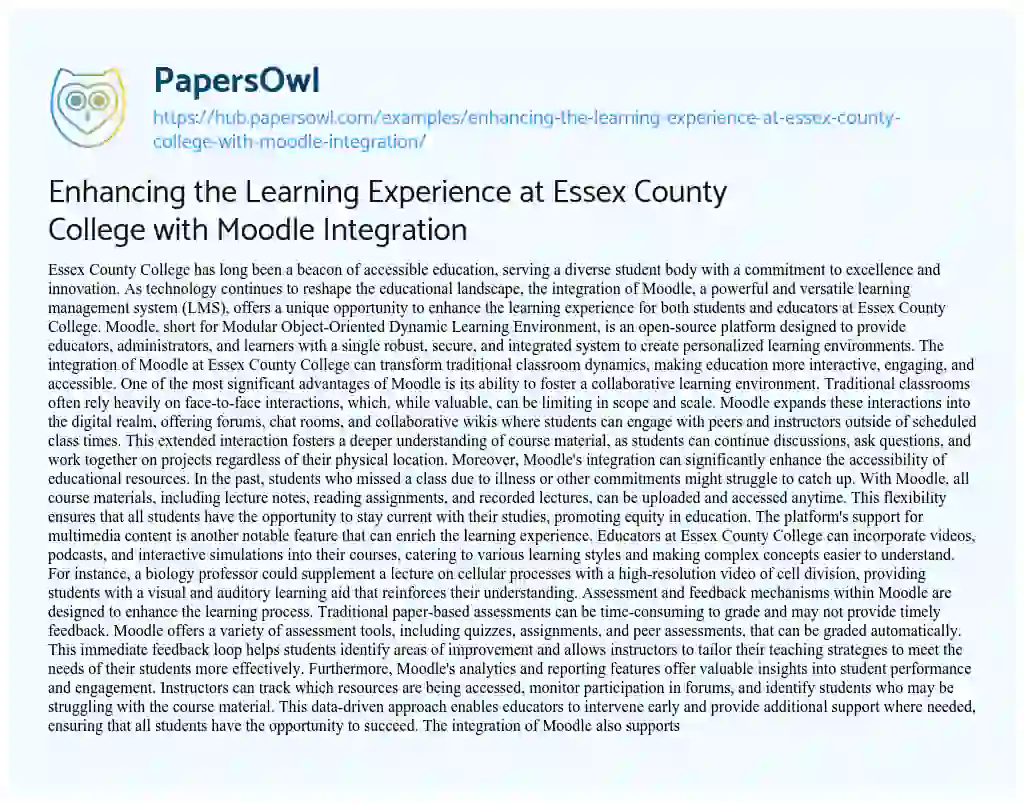 PapersOwl

https://hub.papersowl.com/examples/enhancing-the-learning-experience-at-essex-county-college-with-moodle-integration/

Enhancing the Learning Experience at Essex County College with Moodle Integration

Essex County College has long been a beacon of accessible education, serving a diverse student body with a commitment to excellence and innovation. As technology continues to reshape the educational landscape, the integration of Moodle, a powerful and versatile learning management system (LMS), offers a unique opportunity to enhance the learning experience for both students and educators at Essex County College. Moodle, short for Modular Object-Oriented Dynamic Learning Environment, is an open-source platform designed to provide educators, administrators, and learners with a single robust, secure, and integrated system to create personalized learning environments. The integration of Moodle at Essex County College can transform traditional classroom dynamics, making education more interactive, engaging, and accessible. One of the most significant advantages of Moodle is its ability to foster a collaborative learning environment. Traditional classrooms often rely heavily on face-to-face interactions, which, while valuable, can be limiting in scope and scale. Moodle expands these interactions into the digital realm, offering forums, chat rooms, and collaborative wikis where students can engage with peers and instructors outside of scheduled class times. This extended interaction fosters a deeper understanding of course material, as students can continue discussions, ask questions, and work together on projects regardless of their physical location. Moreover, Moodle's integration can significantly enhance the accessibility of educational resources. In the past, students who missed a class due to illness or other commitments might struggle to catch up. With Moodle, all course materials, including lecture notes, reading assignments, and recorded lectures, can be uploaded and accessed anytime. This flexibility ensures that all students have the opportunity to stay current with their studies, promoting equity in education. The platform's support for multimedia content is another notable feature that can enrich the learning experience. Educators at Essex County College can incorporate videos, podcasts, and interactive simulations into their courses, catering to various learning styles and making complex concepts easier to understand. For instance, a biology professor could supplement a lecture on cellular processes with a high-resolution video of cell division, providing students with a visual and auditory learning aid that reinforces their understanding. Assessment and feedback mechanisms within Moodle are designed to enhance the learning process. Traditional paper-based assessments can be time-consuming to grade and may not provide timely feedback. Moodle offers a variety of assessment tools, including quizzes, assignments, and peer assessments, that can be graded automatically. This immediate feedback loop helps students identify areas of improvement and allows instructors to tailor their teaching strategies to meet the needs of their students more effectively. Furthermore, Moodle's analytics and reporting features offer valuable insights into student performance and engagement. Instructors can track which resources are being accessed, monitor participation in forums, and identify students who may be struggling with the course material. This data-driven approach enables educators to intervene early and provide additional support where needed, ensuring that all students have the opportunity to succeed. The integration of Moodle also supports